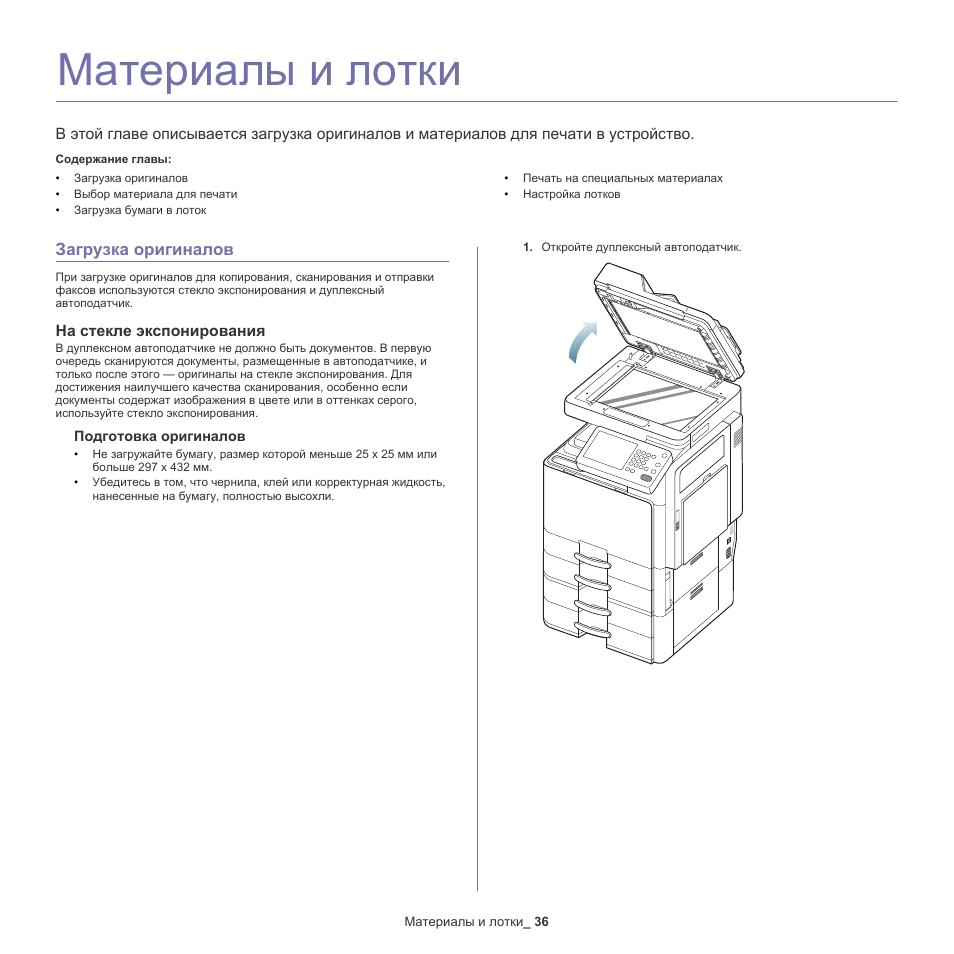 Материалы и лотки

В этой главе описывается загрузка оригиналов и материалов для печати в устройство.

Содержание главы:

• Загрузка оригиналов
• Выбор материала для печати
• Загрузка бумаги в лоток

• Печать на специальных материалах
• Настройка лотков

Загрузка оригиналов

При загрузке оригиналов для копирования, сканирования и отправки факсов используются стекло экспонирования и дуплексный автоподатчик.

На стекле экспонирования

В дуплексном автоподатчике не должно быть документов. В первую очередь сканируются документы, размещенные в автоподатчике, и только после этого — оригиналы на стекле экспонирования. Для достижения наилучшего качества сканирования, особенно если документы содержат изображения в цвете или в оттенках серого, используйте стекло экспонирования.

Подготовка оригиналов

• Не загружайте бумагу, размер которой меньше 25 x 25 мм или больше 297 x 432 мм.
• Убедитесь в том, что чернила, клей или корректурная жидкость, нанесенные на бумагу, полностью высохли.

1. Откройте дуплексный автоподатчик.

Материалы и лотки_ 36